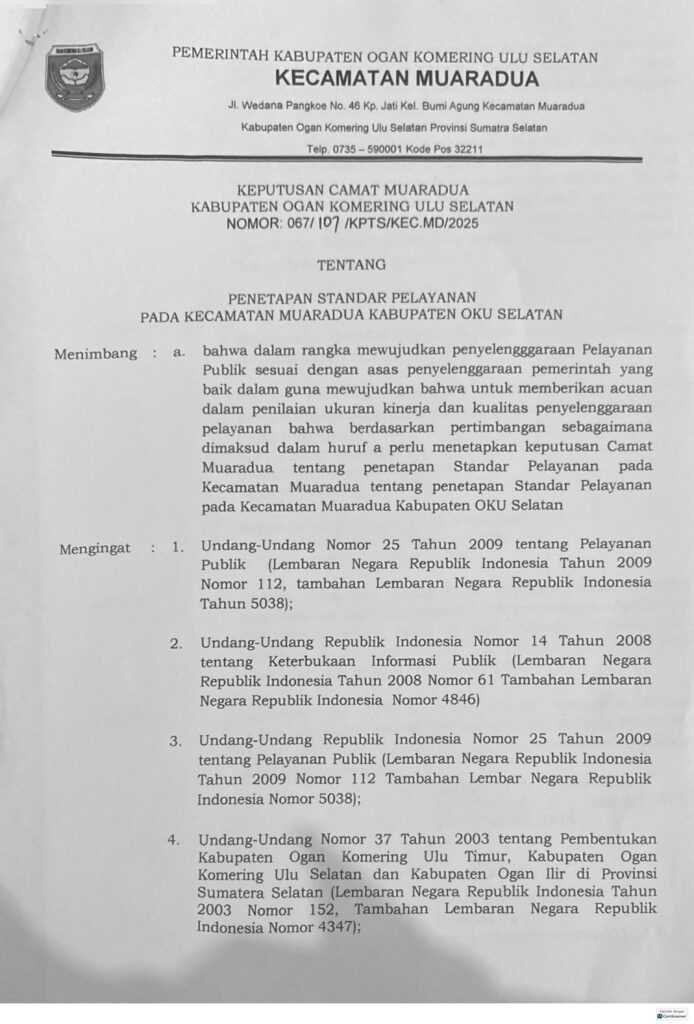 PEMERINTAH KABUPATEN OGAN KOMERING ULU SELATAN
KECAMATAN MUARADUA
Jl. Wedana Pangkoe No. 46 Kp. Jati Kel. Bumi Agung Kecamatan Muaradua
Kabupaten Ogan Komering Ulu Selatan Provinsi Sumatra Selatan
Telp. 0735 – 590001 Kode Pos 32211

KEPUTUSAN CAMAT MUARADUA
KABUPATEN OGAN KOMERING ULU SELATAN
NOMOR: 067/ 107 /KPTS/KEC.MD/2025

TENTANG

PENETAPAN STANDAR PELAYANAN
PADA KECAMATAN MUARADUA KABUPATEN OKU SELATAN

Menimbang : a. bahwa dalam rangka mewujudkan penyelengggaraan Pelayanan Publik sesuai dengan asas penyelenggaraan pemerintah yang baik dalam guna mewujudkan bahwa untuk memberikan acuan dalam penilaian ukuran kinerja dan kualitas penyelenggaraan pelayanan bahwa berdasarkan pertimbangan sebagaimana dimaksud dalam huruf a perlu menetapkan keputusan Camat Muaradua tentang penetapan Standar Pelayanan pada Kecamatan Muaradua tentang penetapan Standar Pelayanan pada Kecamatan Muaradua Kabupaten OKU Selatan

Mengingat : 1. Undang-Undang Nomor 25 Tahun 2009 tentang Pelayanan Publik (Lembaran Negara Republik Indonesia Tahun 2009 Nomor 112, tambahan Lembaran Negara Republik Indonesia Tahun 5038);

2. Undang-Undang Republik Indonesia Nomor 14 Tahun 2008 tentang Keterbukaan Informasi Publik (Lembaran Negara Republik Indonesia Tahun 2008 Nomor 61 Tambahan Lembaran Negara Republik Indonesia Nomor 4846)

3. Undang-Undang Republik Indonesia Nomor 25 Tahun 2009 tentang Pelayanan Publik (Lembaran Negara Republik Indonesia Tahun 2009 Nomor 112 Tambahan Lembar Negara Republik Indonesia Nomor 5038);

4. Undang-Undang Nomor 37 Tahun 2003 tentang Pembentukan Kabupaten Ogan Komering Ulu Timur, Kabupaten Ogan Komering Ulu Selatan dan Kabupaten Ogan Ilir di Provinsi Sumatera Selatan (Lembaran Negara Republik Indonesia Tahun 2003 Nomor 152, Tambahan Lembaran Negara Republik Indonesia Nomor 4347);